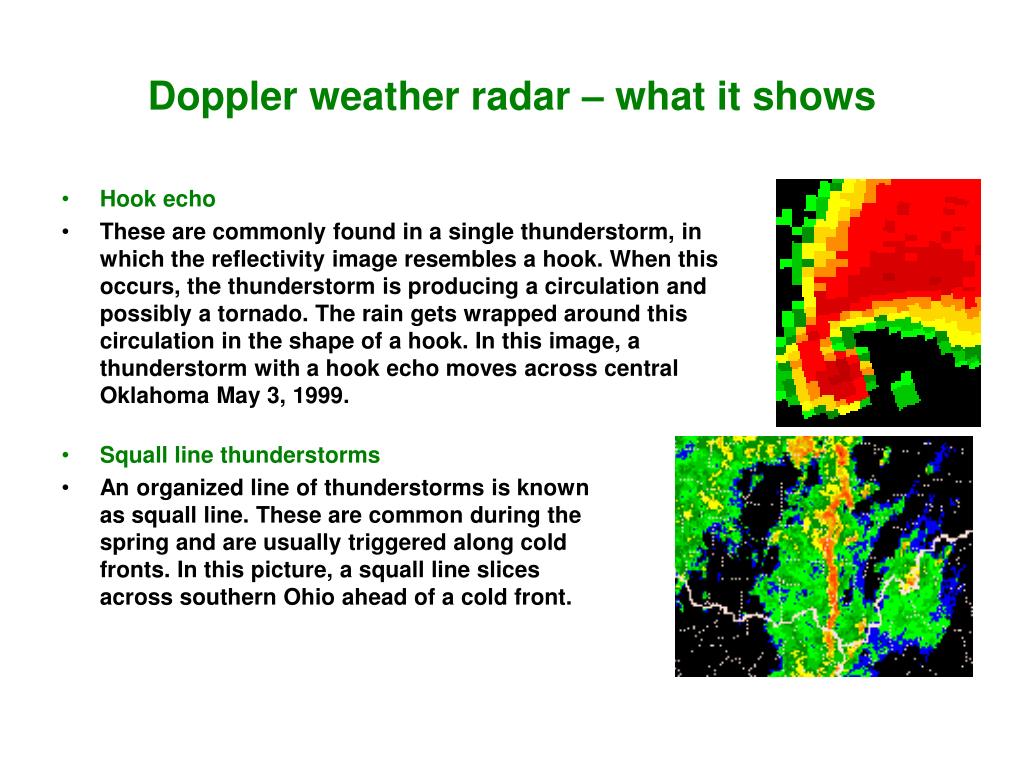 Doppler weather radar – what it shows

• Hook echo
• These are commonly found in a single thunderstorm, in which the reflectivity image resembles a hook. When this occurs, the thunderstorm is producing a circulation and possibly a tornado. The rain gets wrapped around this circulation in the shape of a hook. In this image, a thunderstorm with a hook echo moves across central Oklahoma May 3, 1999.

• Squall line thunderstorms
• An organized line of thunderstorms is known as squall line. These are common during the spring and are usually triggered along cold fronts. In this picture, a squall line slices across southern Ohio ahead of a cold front.